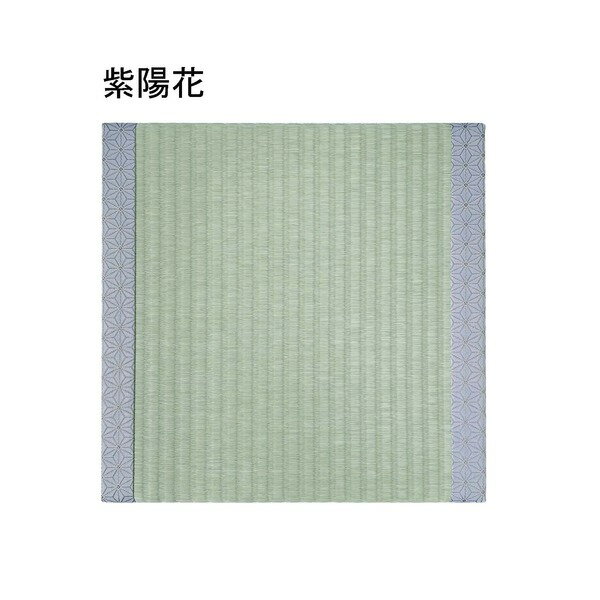 紫陽花